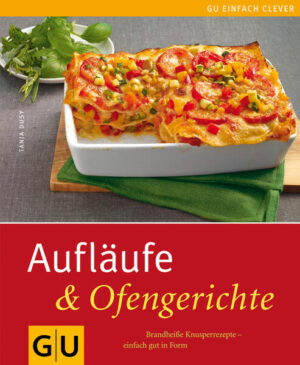 GU EINFACH CLEVER

TANJA DUSY

Aufläufe
& Ofengerichte

GU

Brandheiße Knusperrezepte – einfach gut in Form